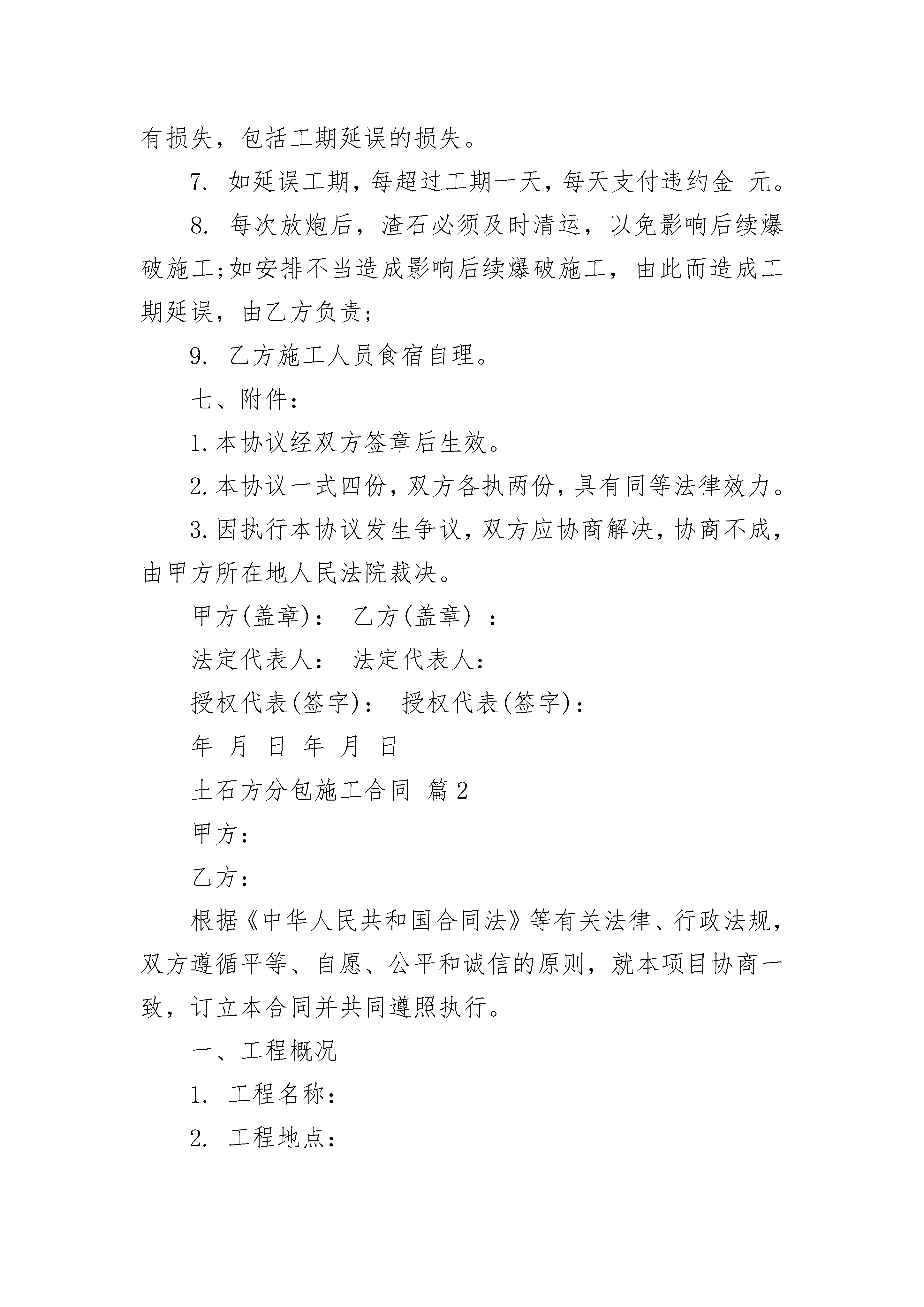 有损失，包括工期延误的损失。

7. 如延误工期，每超过工期一天，每天支付违约金 元。

8. 每次放炮后，渣石必须及时清运，以免影响后续爆破施工;如安排不当造成影响后续爆破施工，由此而造成工期延误，由乙方负责;

9. 乙方施工人员食宿自理。

七、附件：

1.本协议经双方签章后生效。

2.本协议一式四份，双方各执两份，具有同等法律效力。

3.因执行本协议发生争议，双方应协商解决，协商不成，由甲方所在地人民法院裁决。

甲方(盖章)： 乙方(盖章) ：

法定代表人： 法定代表人：

授权代表(签字)： 授权代表(签字)：

年 月 日 年 月 日

土石方分包施工合同 篇2

甲方：

乙方：

根据《中华人民共和国合同法》等有关法律、行政法规，双方遵循平等、自愿、公平和诚信的原则，就本项目协商一致，订立本合同并共同遵照执行。

一、工程概况

1. 工程名称：

2. 工程地点：